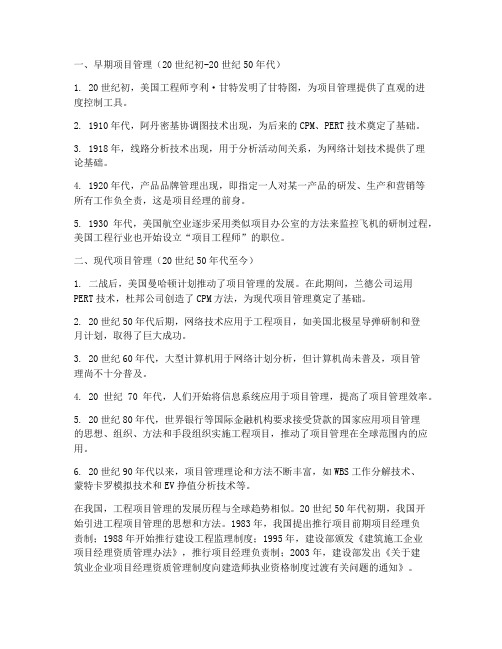 一、早期项目管理（20世纪初-20世纪50年代）

1. 20世纪初，美国工程师亨利·甘特发明了甘特图，为项目管理提供了直观的进度控制工具。

2. 1910年代，阿丹密基协调图技术出现，为后来的CPM、PERT技术奠定了基础。

3. 1918年，线路分析技术出现，用于分析活动间关系，为网络计划技术提供了理论基础。

4. 1920年代，产品品牌管理出现，即指定一人对某一产品的研发、生产和营销等所有工作负全责，这是项目经理的前身。

5. 1930 年代，美国航空业逐步采用类似项目办公室的方法来监控飞机的研制过程，美国工程行业也开始设立“项目工程师”的职位。

二、现代项目管理（20世纪50年代至今）

1. 二战后，美国曼哈顿计划推动了项目管理的发展。在此期间，兰德公司运用PERT技术，杜邦公司创造了CPM方法，为现代项目管理奠定了基础。

2. 20世纪50年代后期，网络技术应用于工程项目，如美国北极星导弹研制和登月计划，取得了巨大成功。

3. 20世纪60年代，大型计算机用于网络计划分析，但计算机尚未普及，项目管理尚不十分普及。

4. 20 世纪 70 年代，人们开始将信息系统应用于项目管理，提高了项目管理效率。

5. 20世纪80年代，世界银行等国际金融机构要求接受贷款的国家应用项目管理的思想、组织、方法和手段组织实施工程项目，推动了项目管理在全球范围内的应用。

6. 20世纪90年代以来，项目管理理论和方法不断丰富，如WBS工作分解技术、蒙特卡罗模拟技术和EV挣值分析技术等。

在我国，工程项目管理的发展历程与全球趋势相似。20世纪50年代初期，我国开始引进工程项目管理的思想和方法。1983年，我国提出推行项目前期项目经理负责制；1988年开始推行建设工程监理制度；1995年，建设部颁发《建筑施工企业项目经理资质管理办法》，推行项目经理负责制；2003年，建设部发出《关于建筑业企业项目经理资质管理制度向建造师执业资格制度过渡有关问题的通知》。